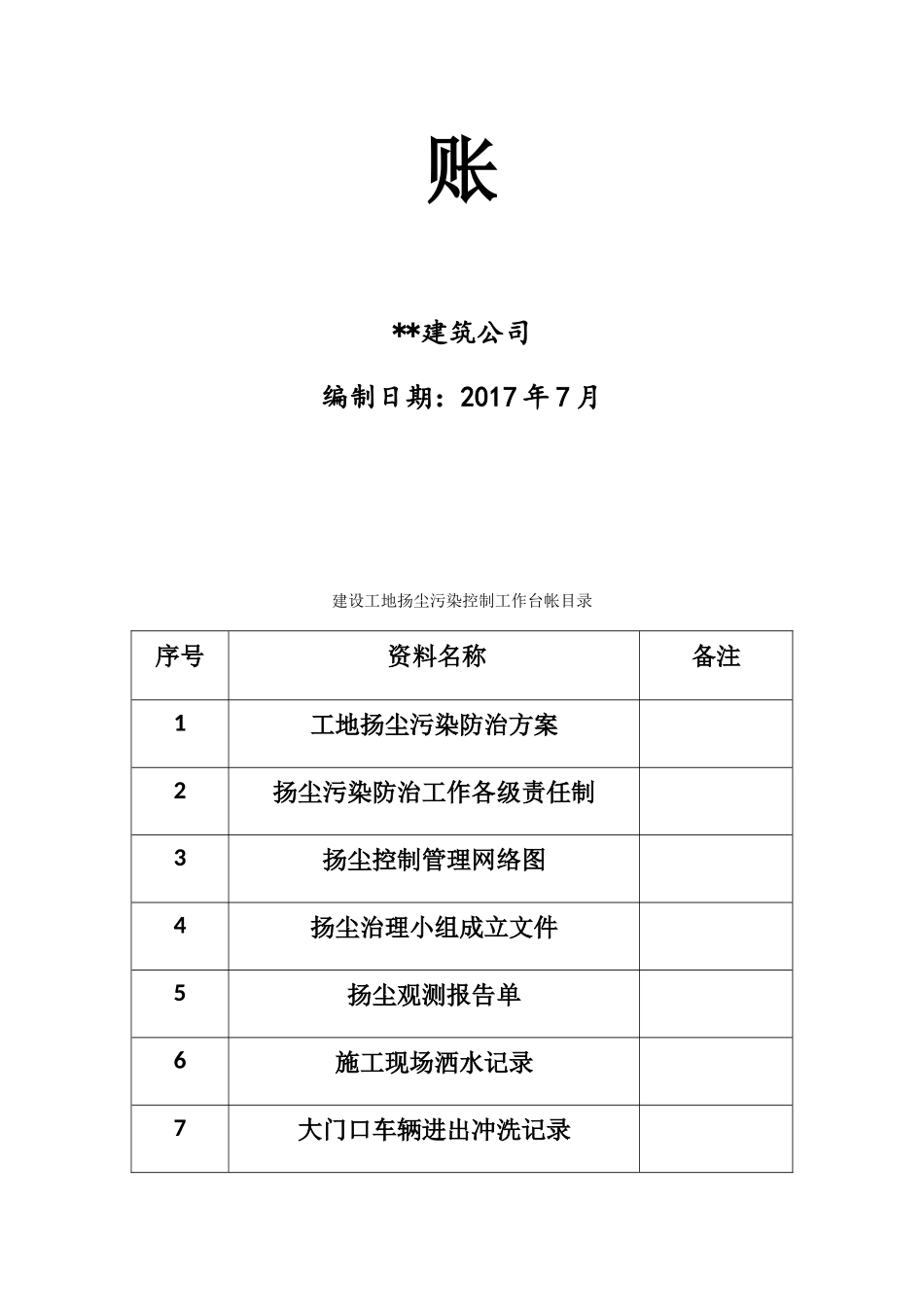 账

**建筑公司

编制日期：2017年7月

建设工地扬尘污染控制工作台帐目录

| 序号 | 资料名称 | 备注 |
|---|---|---|
| 1 | 工地扬尘污染防治方案 | |
| 2 | 扬尘污染防治工作各级责任制 | |
| 3 | 扬尘控制管理网络图 | |
| 4 | 扬尘治理小组成立文件 | |
| 5 | 扬尘观测报告单 | |
| 6 | 施工现场洒水记录 | |
| 7 | 大门口车辆进出冲洗记录 | |